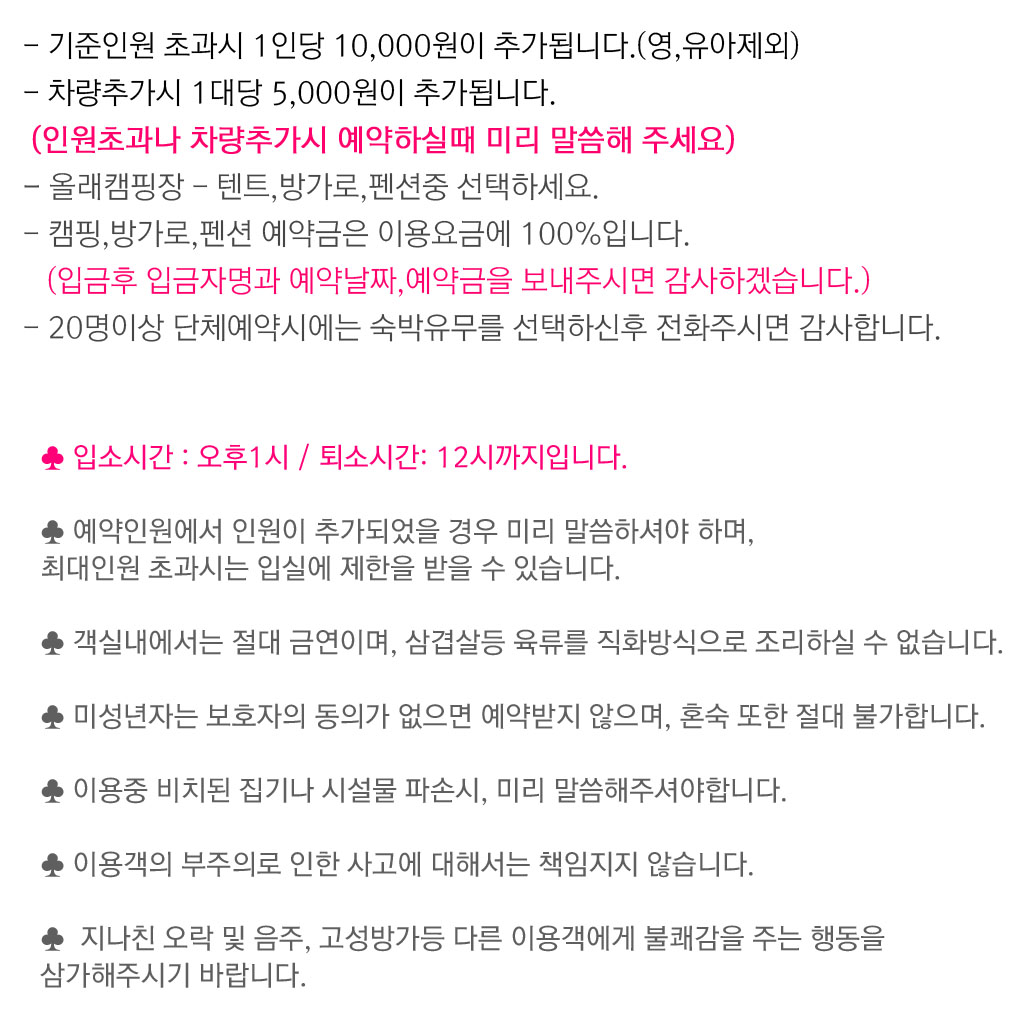 - 기준인원 초과시 1인당 10,000원이 추가됩니다.(영,유아제외)
- 차량추가시 1대당 5,000원이 추가됩니다.
(인원초과나 차량추가시 예약하실때 미리 말씀해 주세요)
- 올래캠핑장 - 텐트,방가로,펜션중 선택하세요.
- 캠핑,방가로,펜션 예약금은 이용요금에 100%입니다.
(입금후 입금자명과 예약날짜,예약금을 보내주시면 감사하겠습니다.)
- 20명이상 단체예약시에는 숙박유무를 선택하신후 전화주시면 감사합니다.

♣ 입소시간 : 오후1시 / 퇴소시간: 12시까지입니다.

♣ 예약인원에서 인원이 추가되었을 경우 미리 말씀하셔야 하며, 최대인원 초과시는 입실에 제한을 받을 수 있습니다.

♣ 객실내에서는 절대 금연이며, 삼겹살등 육류를 직화방식으로 조리하실 수 없습니다.

♣ 미성년자는 보호자의 동의가 없으면 예약받지 않으며, 혼숙 또한 절대 불가합니다.

♣ 이용중 비치된 집기나 시설물 파손시, 미리 말씀해주셔야합니다.

♣ 이용객의 부주의로 인한 사고에 대해서는 책임지지 않습니다.

♣ 지나친 오락 및 음주, 고성방가등 다른 이용객에게 불쾌감을 주는 행동을 삼가해주시기 바랍니다.